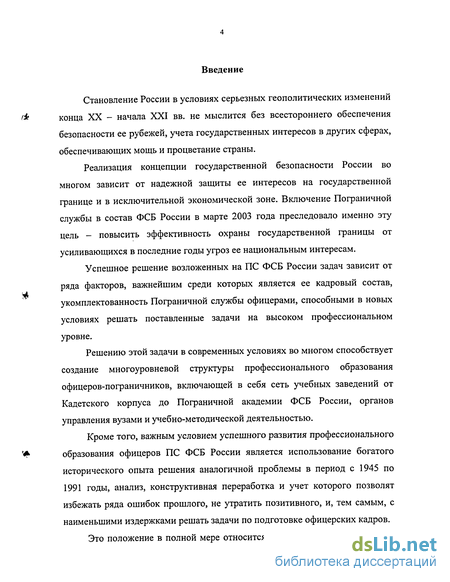 4

Введение

Становление России в условиях серьезных геополитических изменений конца XX – начала XXI вв. не мыслится без всестороннего обеспечения безопасности ее рубежей, учета государственных интересов в других сферах, обеспечивающих мощь и процветание страны.

Реализация концепции государственной безопасности России во многом зависит от надежной защиты ее интересов на государственной границе и в исключительной экономической зоне. Включение Пограничной службы в состав ФСБ России в марте 2003 года преследовало именно эту цель – повысить эффективность охраны государственной границы от усиливающихся в последние годы угроз ее национальным интересам.

Успешное решение возложенных на ПС ФСБ России задач зависит от ряда факторов, важнейшим среди которых является ее кадровый состав, укомплектованность Пограничной службы офицерами, способными в новых условиях решать поставленные задачи на высоком профессиональном уровне.

Решению этой задачи в современных условиях во многом способствует создание многоуровневой структуры профессионального образования офицеров-пограничников, включающей в себя сеть учебных заведений от Кадетского корпуса до Пограничной академии ФСБ России, органов управления вузами и учебно-методической деятельностью.

Кроме того, важным условием успешного развития профессионального образования офицеров ПС ФСБ России является использование богатого исторического опыта решения аналогичной проблемы в период с 1945 по 1991 годы, анализ, конструктивная переработка и учет которого позволят избежать ряда ошибок прошлого, не утратить позитивного, и, тем самым, с наименьшими издержками решать задачи по подготовке офицерских кадров.

Это положение в полной мере относится

dsLib.net
библиотека диссертаций